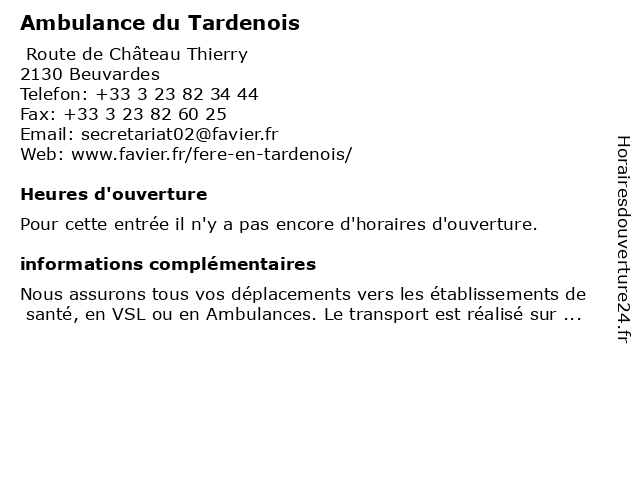 Ambulance du Tardenois

Route de Château Thierry
2130 Beuvardes
Telefon: +33 3 23 82 34 44
Fax: +33 3 23 82 60 25
Email: secretariat02@favier.fr
Web: www.favier.fr/fere-en-tardenois/

Heures d'ouverture

Pour cette entrée il n'y a pas encore d'horaires d'ouverture.

informations complémentaires

Nous assurons tous vos déplacements vers les établissements de santé, en VSL ou en Ambulances. Le transport est réalisé sur ...

Horairesdouverture24.fr